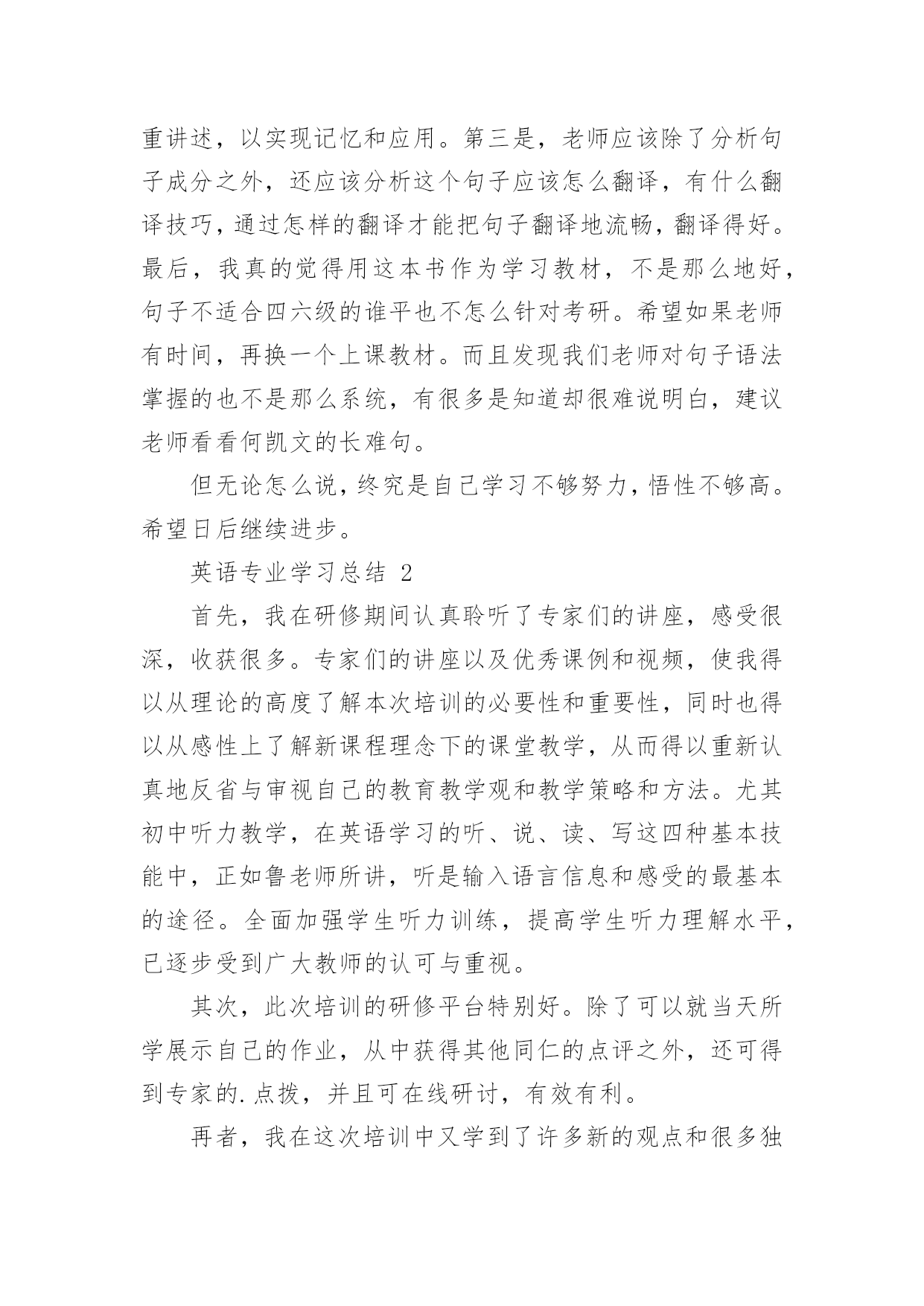 重讲述，以实现记忆和应用。第三是，老师应该除了分析句子成分之外，还应该分析这个句子应该怎么翻译，有什么翻译技巧，通过怎样的翻译才能把句子翻译地流畅，翻译得好。最后，我真的觉得用这本书作为学习教材，不是那么地好，句子不适合四六级的谁平也不怎么针对考研。希望如果老师有时间，再换一个上课教材。而且发现我们老师对句子语法掌握的也不是那么系统，有很多是知道却很难说明白，建议老师看看何凯文的长难句。

但无论怎么说，终究是自己学习不够努力，悟性不够高。希望日后继续进步。

英语专业学习总结 2

首先，我在研修期间认真聆听了专家们的讲座，感受很深，收获很多。专家们的讲座以及优秀课例和视频，使我得以从理论的高度了解本次培训的必要性和重要性，同时也得以从感性上了解新课程理念下的课堂教学，从而得以重新认真地反省与审视自己的教育教学观和教学策略和方法。尤其初中听力教学，在英语学习的听、说、读、写这四种基本技能中，正如鲁老师所讲，听是输入语言信息和感受的最基本的途径。全面加强学生听力训练，提高学生听力理解水平，已逐步受到广大教师的认可与重视。

其次，此次培训的研修平台特别好。除了可以就当天所学展示自己的作业，从中获得其他同仁的点评之外，还可得到专家的.点拨，并且可在线研讨，有效有利。

再者，我在这次培训中又学到了许多新的观点和很多独